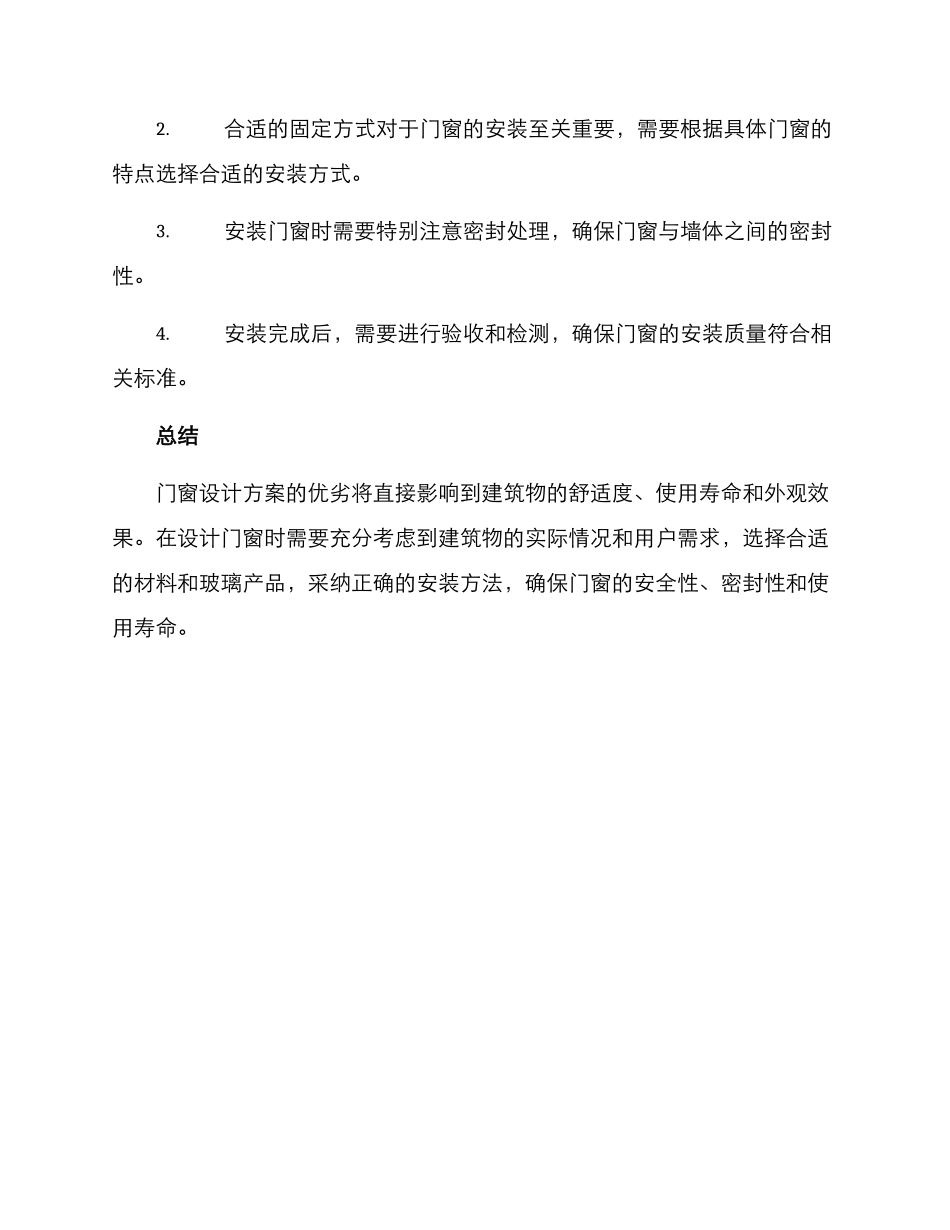 2. 合适的固定方式对于门窗的安装至关重要，需要根据具体门窗的特点选择合适的安装方式。

3. 安装门窗时需要特别注意密封处理，确保门窗与墙体之间的密封性。

4. 安装完成后，需要进行验收和检测，确保门窗的安装质量符合相关标准。

总结

门窗设计方案的优劣将直接影响到建筑物的舒适度、使用寿命和外观效果。在设计门窗时需要充分考虑到建筑物的实际情况和用户需求，选择合适的材料和玻璃产品，采纳正确的安装方法，确保门窗的安全性、密封性和使用寿命。